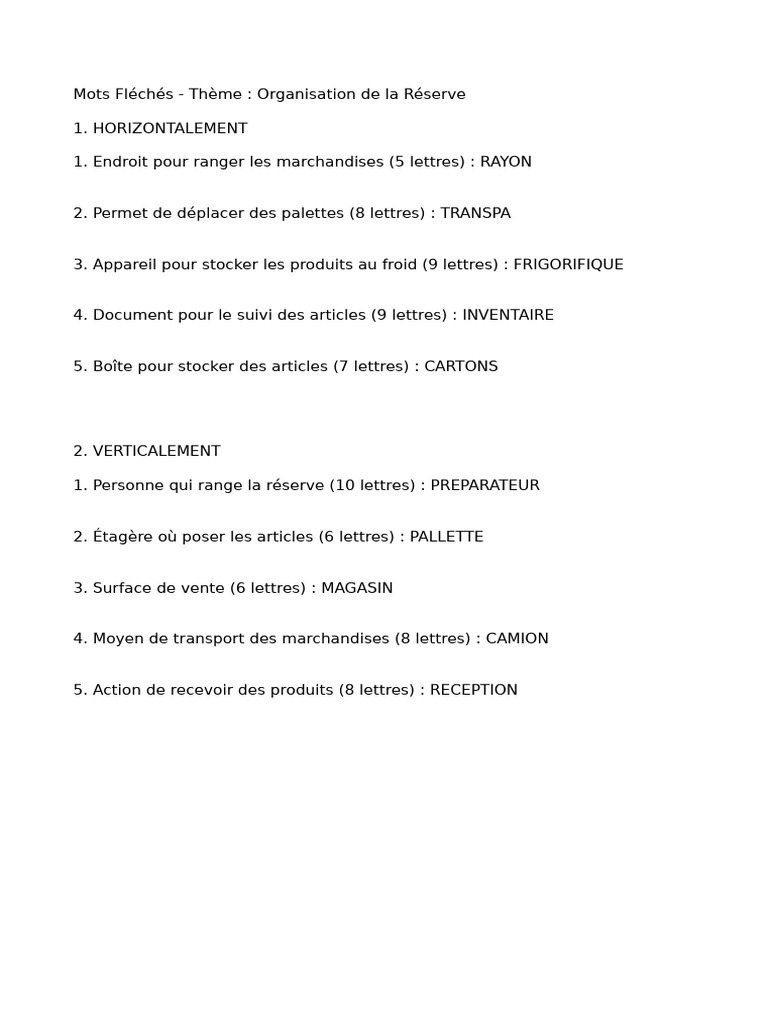 Mots Fléchés - Thème : Organisation de la Réserve

1. HORIZONTALEMENT

1. Endroit pour ranger les marchandises (5 lettres) : RAYON

2. Permet de déplacer des palettes (8 lettres) : TRANSPA

3. Appareil pour stocker les produits au froid (9 lettres) : FRIGORIFIQUE

4. Document pour le suivi des articles (9 lettres) : INVENTAIRE

5. Boîte pour stocker des articles (7 lettres) : CARTONS

2. VERTICALEMENT

1. Personne qui range la réserve (10 lettres) : PREPARATEUR

2. Étagère où poser les articles (6 lettres) : PALLETTE

3. Surface de vente (6 lettres) : MAGASIN

4. Moyen de transport des marchandises (8 lettres) : CAMION

5. Action de recevoir des produits (8 lettres) : RECEPTION